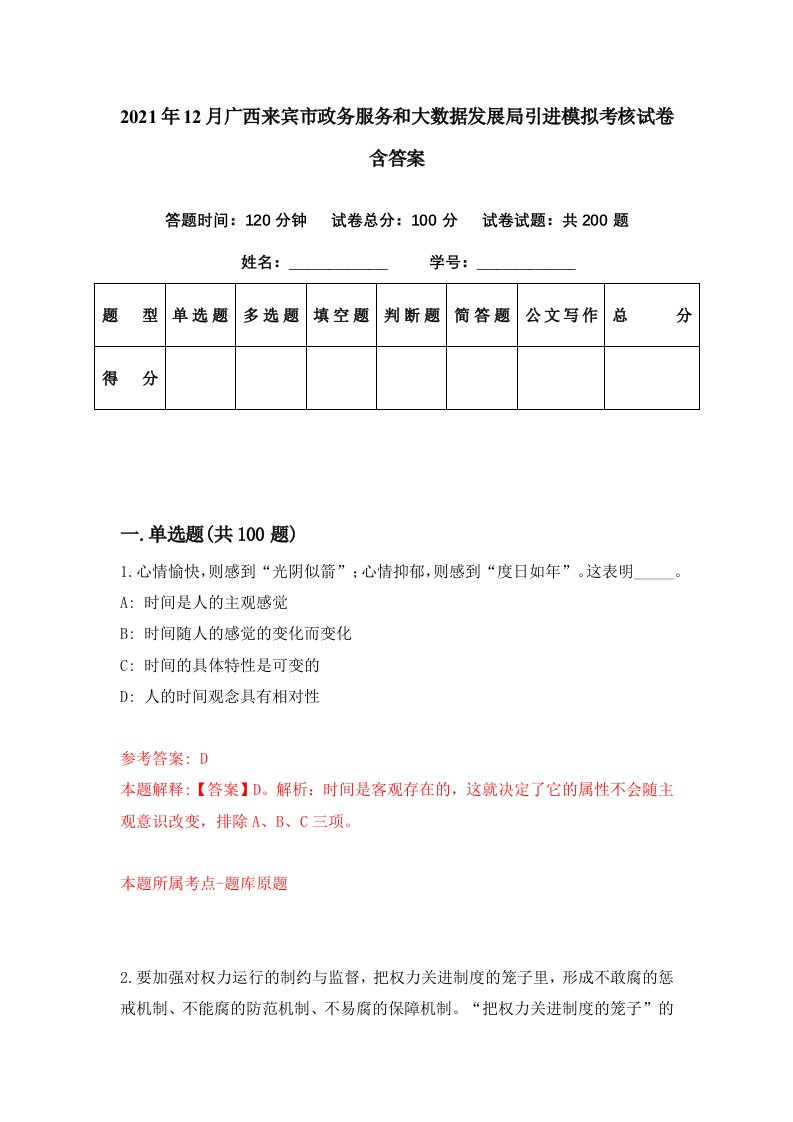 2021年12月广西来宾市政务服务和大数据发展局引进模拟考核试卷含答案

答题时间：120分钟　试卷总分：100分　试卷试题：共200题

姓名：____________　学号：____________

| 题　型 | 单选题 | 多选题 | 填空题 | 判断题 | 简答题 | 公文写作 | 总　分 |
|---|---|---|---|---|---|---|---|
| 得　分 | | | | | | | |

一.单选题(共100题)

1.心情愉快，则感到“光阴似箭”；心情抑郁，则感到“度日如年”。这表明_____。
A: 时间是人的主观感觉
B: 时间随人的感觉的变化而变化
C: 时间的具体特性是可变的
D: 人的时间观念具有相对性

参考答案: D
本题解释:【答案】D。解析：时间是客观存在的，这就决定了它的属性不会随主观意识改变，排除A、B、C三项。

本题所属考点-题库原题

2.要加强对权力运行的制约与监督，把权力关进制度的笼子里，形成不敢腐的惩戒机制、不能腐的防范机制、不易腐的保障机制。“把权力关进制度的笼子”的